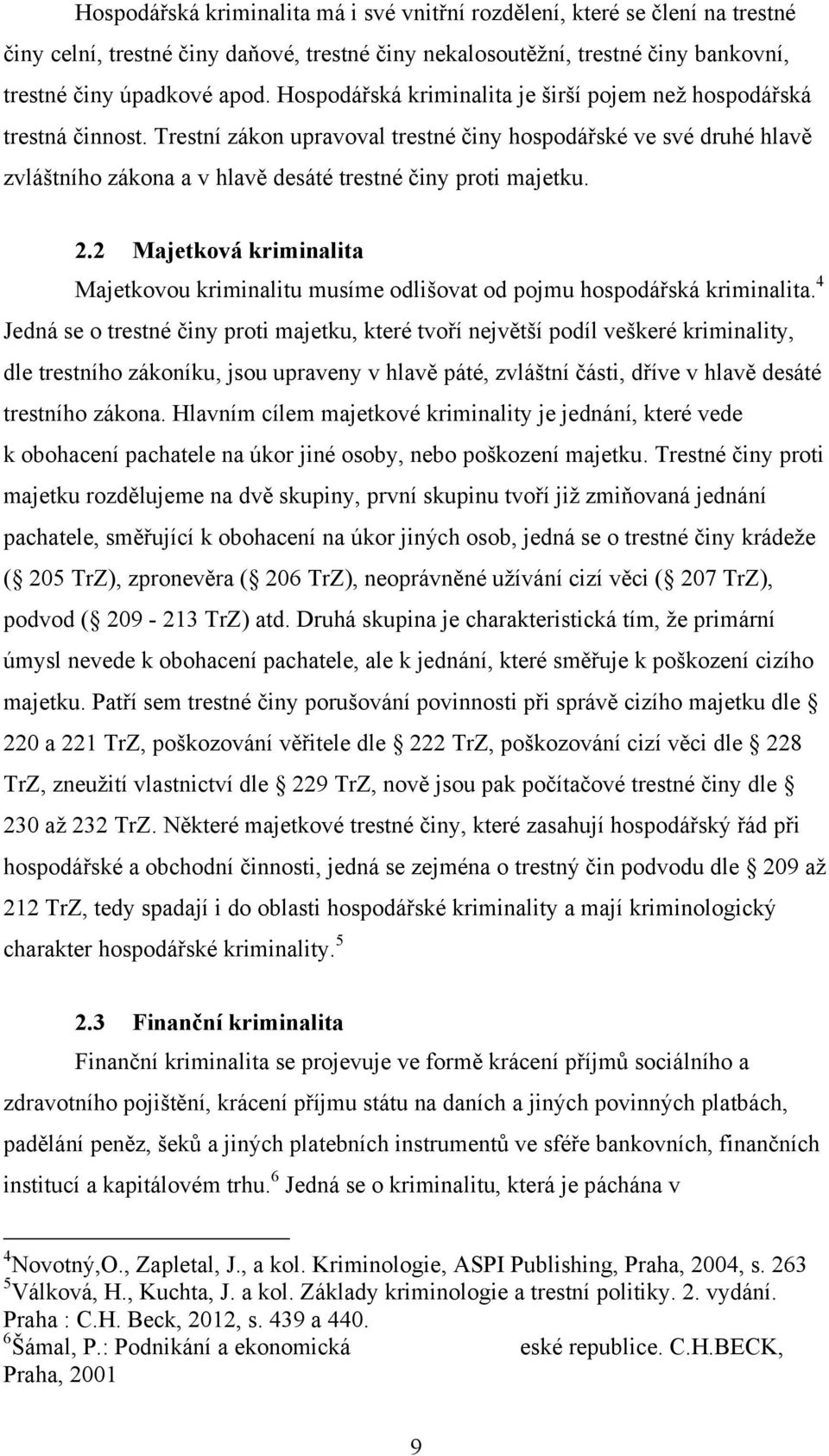 Hospodářská kriminalita má i své vnitřní rozdělení, které se člení na trestné činy celní, trestné činy daňové, trestné činy nekalosoutěžní, trestné činy bankovní, trestné činy úpadkové apod. Hospodářská kriminalita je širší pojem než hospodářská trestná činnost. Trestní zákon upravoval trestné činy hospodářské ve své druhé hlavě zvláštního zákona a v hlavě desáté trestné činy proti majetku.

2.2 Majetková kriminalita

Majetkovou kriminalitu musíme odlišovat od pojmu hospodářská kriminalita.$^4$ Jedná se o trestné činy proti majetku, které tvoří největší podíl veškeré kriminality, dle trestního zákoníku, jsou upraveny v hlavě páté, zvláštní části, dříve v hlavě desáté trestního zákona. Hlavním cílem majetkové kriminality je jednání, které vede k obohacení pachatele na úkor jiné osoby, nebo poškození majetku. Trestné činy proti majetku rozdělujeme na dvě skupiny, první skupinu tvoří již zmiňovaná jednání pachatele, směřující k obohacení na úkor jiných osob, jedná se o trestné činy krádeže ( 205 TrZ), zpronevěra ( 206 TrZ), neoprávněné užívání cizí věci ( 207 TrZ), podvod ( 209 - 213 TrZ) atd. Druhá skupina je charakteristická tím, že primární úmysl nevede k obohacení pachatele, ale k jednání, které směřuje k poškození cizího majetku. Patří sem trestné činy porušování povinnosti při správě cizího majetku dle 220 a 221 TrZ, poškozování věřitele dle 222 TrZ, poškozování cizí věci dle 228 TrZ, zneužití vlastnictví dle 229 TrZ, nově jsou pak počítačové trestné činy dle 230 až 232 TrZ. Některé majetkové trestné činy, které zasahují hospodářský řád při hospodářské a obchodní činnosti, jedná se zejména o trestný čin podvodu dle 209 až 212 TrZ, tedy spadají i do oblasti hospodářské kriminality a mají kriminologický charakter hospodářské kriminality.$^5$

2.3 Finanční kriminalita

Finanční kriminalita se projevuje ve formě krácení příjmů sociálního a zdravotního pojištění, krácení příjmu státu na daních a jiných povinných platbách, padělání peněz, šeků a jiných platebních instrumentů ve sféře bankovních, finančních institucí a kapitálovém trhu.$^6$ Jedná se o kriminalitu, která je páchána v

$^4$Novotný,O., Zapletal, J., a kol. Kriminologie, ASPI Publishing, Praha, 2004, s. 263
$^5$Válková, H., Kuchta, J. a kol. Základy kriminologie a trestní politiky. 2. vydání. Praha : C.H. Beck, 2012, s. 439 a 440.
$^6$Šámal, P.: Podnikání a ekonomická eské republice. C.H.BECK, Praha, 2001

9